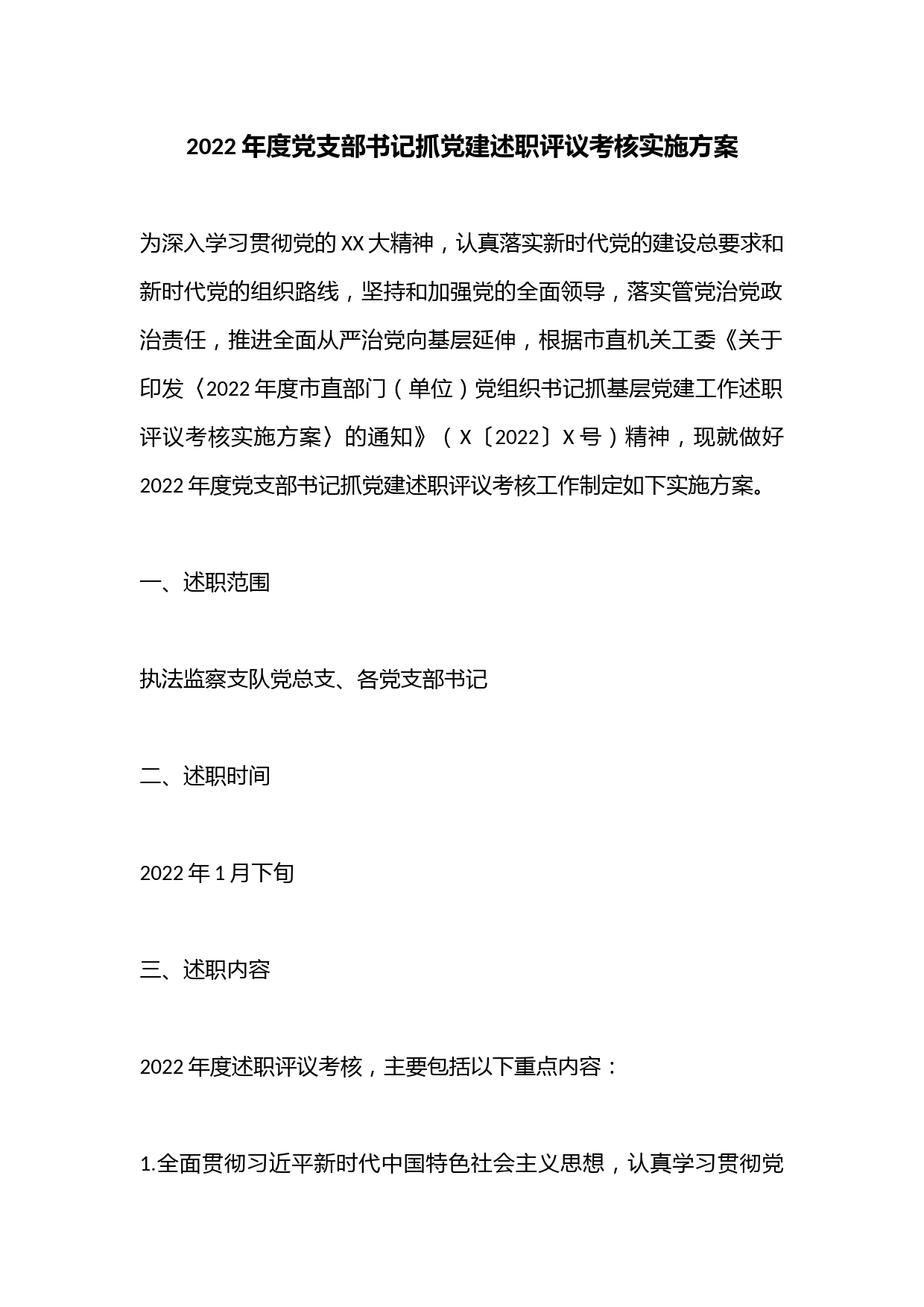 2022年度党支部书记抓党建述职评议考核实施方案

为深入学习贯彻党的XX大精神，认真落实新时代党的建设总要求和新时代党的组织路线，坚持和加强党的全面领导，落实管党治党政治责任，推进全面从严治党向基层延伸，根据市直机关工委《关于印发〈2022年度市直部门（单位）党组织书记抓基层党建工作述职评议考核实施方案〉的通知》（X〔2022〕X号）精神，现就做好2022年度党支部书记抓党建述职评议考核工作制定如下实施方案。

一、述职范围

执法监察支队党总支、各党支部书记

二、述职时间

2022年1月下旬

三、述职内容

2022年度述职评议考核，主要包括以下重点内容：

1.全面贯彻习近平新时代中国特色社会主义思想，认真学习贯彻党